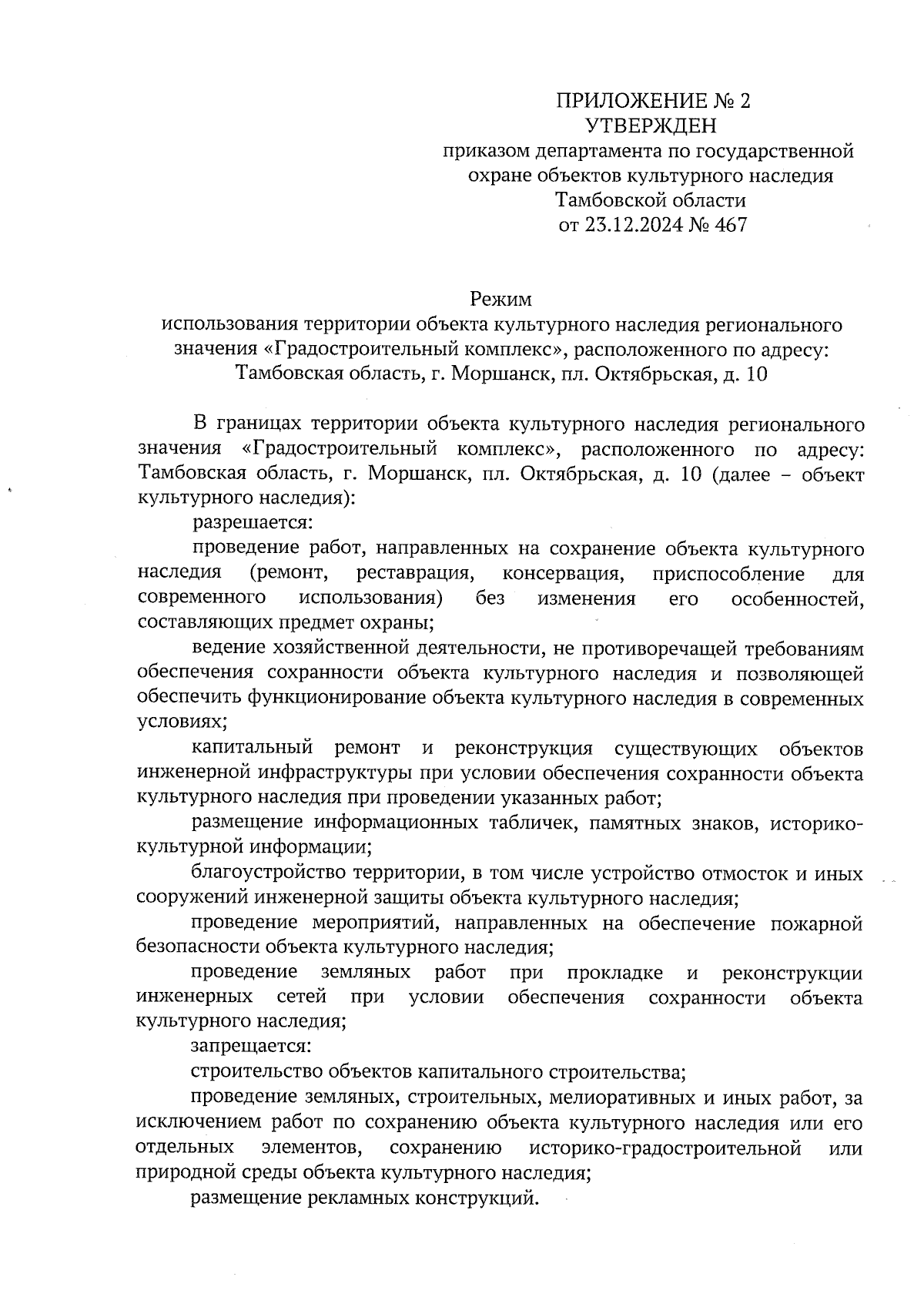 ПРИЛОЖЕНИЕ № 2
УТВЕРЖДЕН
приказом департамента по государственной охране объектов культурного наследия Тамбовской области
от 23.12.2024 № 467

Режим
использования территории объекта культурного наследия регионального значения «Градостроительный комплекс», расположенного по адресу: Тамбовская область, г. Моршанск, пл. Октябрьская, д. 10

В границах территории объекта культурного наследия регионального значения «Градостроительный комплекс», расположенного по адресу: Тамбовская область, г. Моршанск, пл. Октябрьская, д. 10 (далее – объект культурного наследия):

разрешается:

проведение работ, направленных на сохранение объекта культурного наследия (ремонт, реставрация, консервация, приспособление для современного использования) без изменения его особенностей, составляющих предмет охраны;

ведение хозяйственной деятельности, не противоречащей требованиям обеспечения сохранности объекта культурного наследия и позволяющей обеспечить функционирование объекта культурного наследия в современных условиях;

капитальный ремонт и реконструкция существующих объектов инженерной инфраструктуры при условии обеспечения сохранности объекта культурного наследия при проведении указанных работ;

размещение информационных табличек, памятных знаков, историко-культурной информации;

благоустройство территории, в том числе устройство отмосток и иных сооружений инженерной защиты объекта культурного наследия;

проведение мероприятий, направленных на обеспечение пожарной безопасности объекта культурного наследия;

проведение земляных работ при прокладке и реконструкции инженерных сетей при условии обеспечения сохранности объекта культурного наследия;

запрещается:

строительство объектов капитального строительства;

проведение земляных, строительных, мелиоративных и иных работ, за исключением работ по сохранению объекта культурного наследия или его отдельных элементов, сохранению историко-градостроительной или природной среды объекта культурного наследия;

размещение рекламных конструкций.